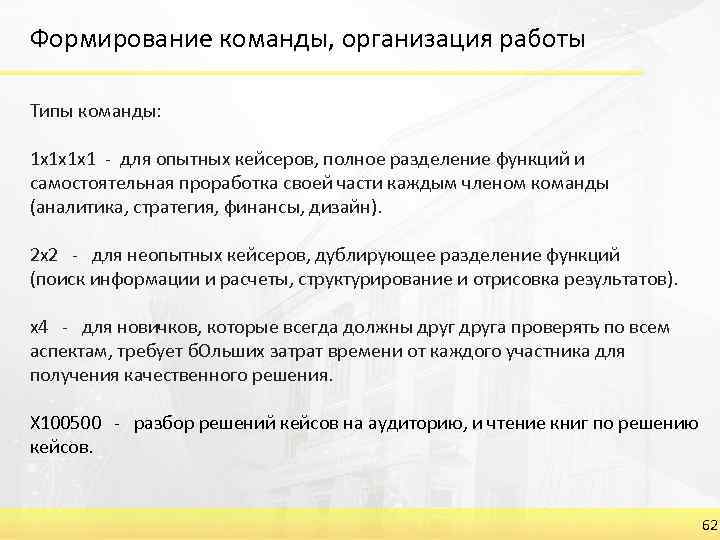 Формирование команды, организация работы

Типы команды:

1х1х1х1 - для опытных кейсеров, полное разделение функций и самостоятельная проработка своей части каждым членом команды (аналитика, стратегия, финансы, дизайн).

2х2 - для неопытных кейсеров, дублирующее разделение функций (поиск информации и расчеты, структурирование и отрисовка результатов).

х4 - для новичков, которые всегда должны друг друга проверять по всем аспектам, требует бОльших затрат времени от каждого участника для получения качественного решения.

Х100500 - разбор решений кейсов на аудиторию, и чтение книг по решению кейсов.

62